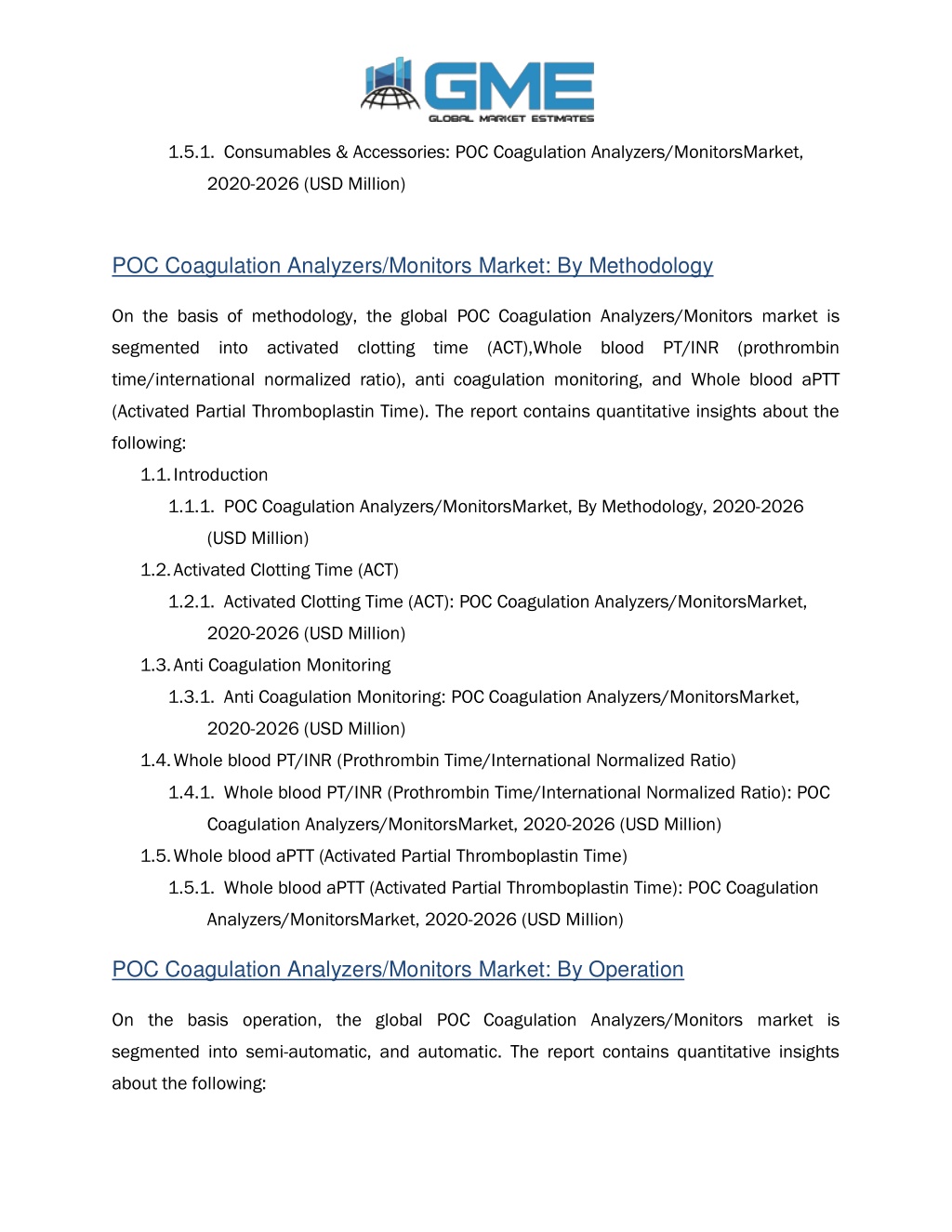 GME
GLOBAL MARKET ESTIMATES

1.5.1. Consumables & Accessories: POC Coagulation Analyzers/MonitorsMarket, 2020-2026 (USD Million)

POC Coagulation Analyzers/Monitors Market: By Methodology

On the basis of methodology, the global POC Coagulation Analyzers/Monitors market is segmented into activated clotting time (ACT),Whole blood PT/INR (prothrombin time/international normalized ratio), anti coagulation monitoring, and Whole blood aPTT (Activated Partial Thromboplastin Time). The report contains quantitative insights about the following:

1.1. Introduction

1.1.1. POC Coagulation Analyzers/MonitorsMarket, By Methodology, 2020-2026 (USD Million)

1.2. Activated Clotting Time (ACT)

1.2.1. Activated Clotting Time (ACT): POC Coagulation Analyzers/MonitorsMarket, 2020-2026 (USD Million)

1.3. Anti Coagulation Monitoring

1.3.1. Anti Coagulation Monitoring: POC Coagulation Analyzers/MonitorsMarket, 2020-2026 (USD Million)

1.4. Whole blood PT/INR (Prothrombin Time/International Normalized Ratio)

1.4.1. Whole blood PT/INR (Prothrombin Time/International Normalized Ratio): POC Coagulation Analyzers/MonitorsMarket, 2020-2026 (USD Million)

1.5. Whole blood aPTT (Activated Partial Thromboplastin Time)

1.5.1. Whole blood aPTT (Activated Partial Thromboplastin Time): POC Coagulation Analyzers/MonitorsMarket, 2020-2026 (USD Million)

POC Coagulation Analyzers/Monitors Market: By Operation

On the basis operation, the global POC Coagulation Analyzers/Monitors market is segmented into semi-automatic, and automatic. The report contains quantitative insights about the following: